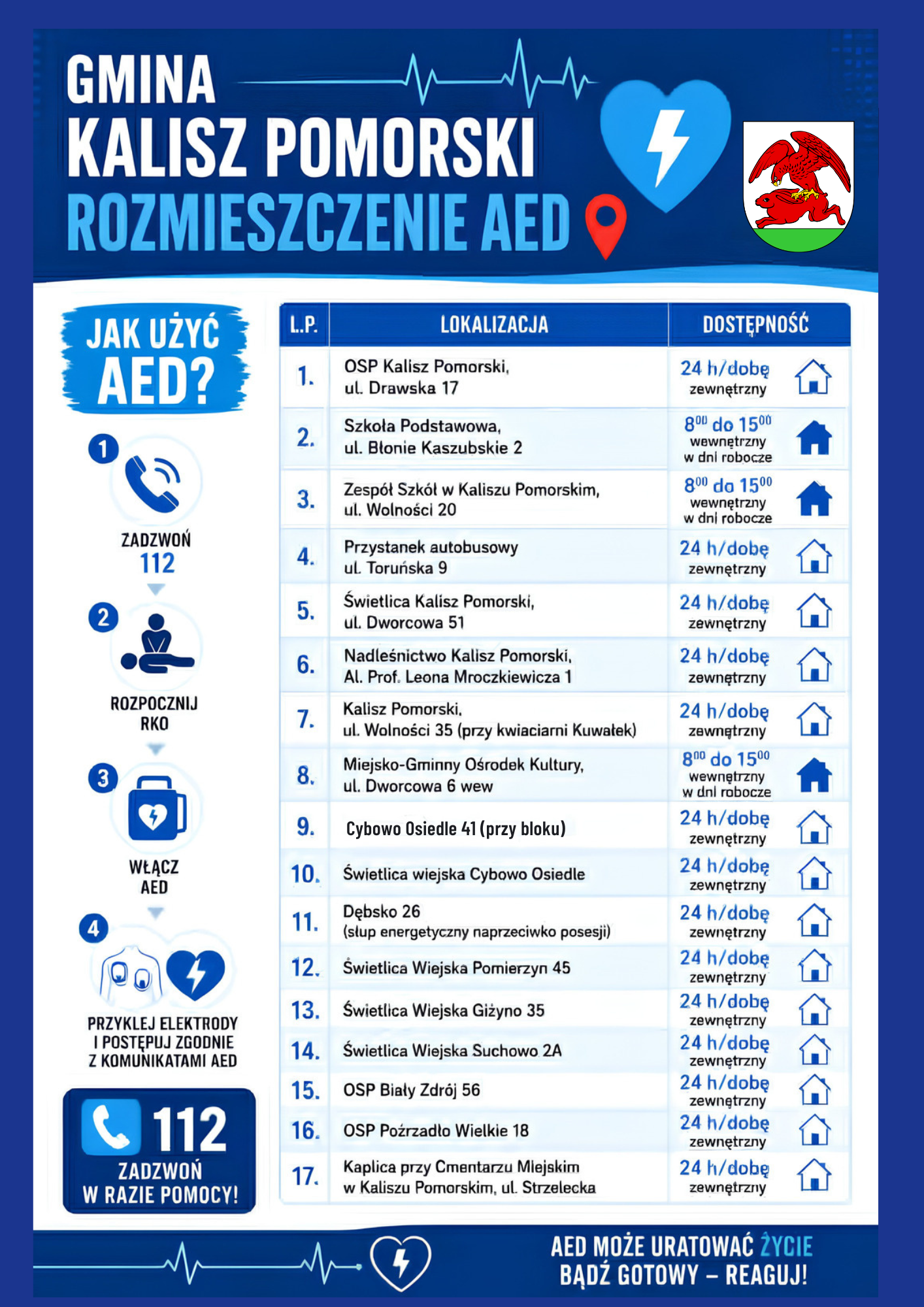 GMINA
KALISZ POMORSKI
ROZMIESZCZENIE AED

JAK UŻYĆ AED?

1
ZADZWOŃ
112

2
ROZPOCZNIJ
RKO

3
WŁĄCZ
AED

4
PRZYKLEJ ELEKTRODY
I POSTĘPUJ ZGODNIE
Z KOMUNIKATAMI AED

112
ZADZWOŃ
W RAZIE POMOCY!

| L.P. | LOKALIZACJA | DOSTĘPNOŚĆ |
|---|---|---|
| 1. | OSP Kalisz Pomorski, ul. Drawska 17 | 24 h/dobę zewnętrzny |
| 2. | Szkoła Podstawowa, ul. Błonie Kaszubskie 2 | $8^{00}$ do $15^{00}$ wewnętrzny w dni robocze |
| 3. | Zespół Szkół w Kaliszu Pomorskim, ul. Wolności 20 | $8^{00}$ do $15^{00}$ wewnętrzny w dni robocze |
| 4. | Przystanek autobusowy ul. Toruńska 9 | 24 h/dobę zewnętrzny |
| 5. | Świetlica Kalisz Pomorski, ul. Dworcowa 51 | 24 h/dobę zewnętrzny |
| 6. | Nadleśnictwo Kalisz Pomorski, Al. Prof. Leona Mroczkiewicza 1 | 24 h/dobę zewnętrzny |
| 7. | Kalisz Pomorski, ul. Wolności 35 (przy kwiaciarni Kuwałek) | 24 h/dobę zewnętrzny |
| 8. | Miejsko-Gminny Ośrodek Kultury, ul. Dworcowa 6 wew | $8^{00}$ do $15^{00}$ wewnętrzny w dni robocze |
| 9. | Cybowo Osiedle 41 (przy bloku) | 24 h/dobę zewnętrzny |
| 10. | Świetlica wiejska Cybowo Osiedle | 24 h/dobę zewnętrzny |
| 11. | Dębsko 26 (słup energetyczny naprzeciwko posesji) | 24 h/dobę zewnętrzny |
| 12. | Świetlica Wiejska Pomierzyn 45 | 24 h/dobę zewnętrzny |
| 13. | Świetlica Wiejska Giżyno 35 | 24 h/dobę zewnętrzny |
| 14. | Świetlica Wiejska Suchowo 2A | 24 h/dobę zewnętrzny |
| 15. | OSP Biały Zdrój 56 | 24 h/dobę zewnętrzny |
| 16. | OSP Poźrzadło Wielkie 18 | 24 h/dobę zewnętrzny |
| 17. | Kaplica przy Cmentarzu Miejskim w Kaliszu Pomorskim, ul. Strzelecka | 24 h/dobę zewnętrzny |

AED MOŻE URATOWAĆ ŻYCIE
BĄDŹ GOTOWY – REAGUJ!